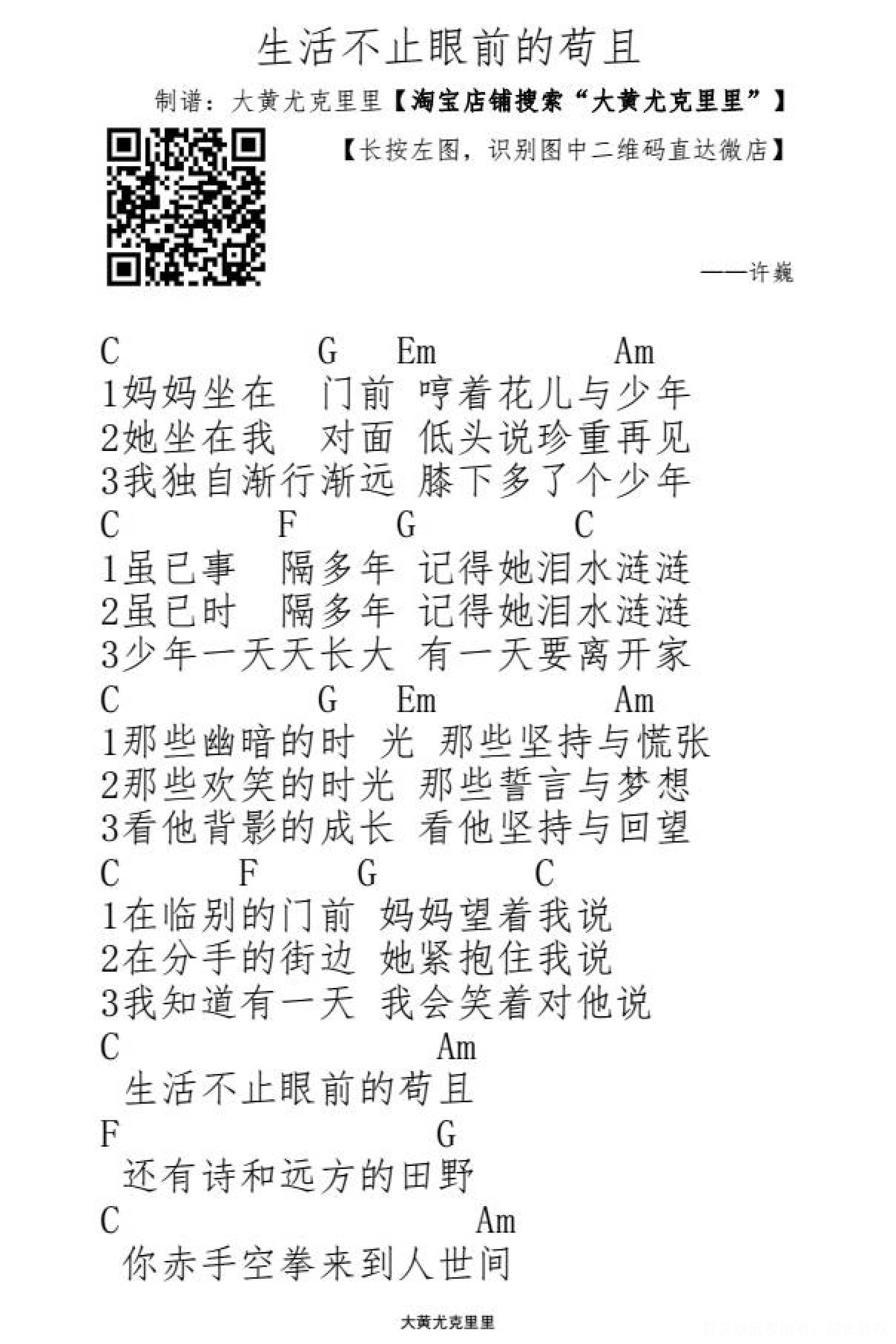 生活不止眼前的苟且

制谱：大黄尤克里里【淘宝店铺搜索“大黄尤克里里”】

【长按左图，识别图中二维码直达微店】

——许巍

C G Em Am
1妈妈坐在 门前 哼着花儿与少年
2她坐在我 对面 低头说珍重再见
3我独自渐行渐远 膝下多了个少年
C F G C
1虽已事 隔多年 记得她泪水涟涟
2虽已时 隔多年 记得她泪水涟涟
3少年一天天长大 有一天要离开家
C G Em Am
1那些幽暗的时 光 那些坚持与慌张
2那些欢笑的时光 那些誓言与梦想
3看他背影的成长 看他坚持与回望
C F G C
1在临别的门前 妈妈望着我说
2在分手的街边 她紧抱住我说
3我知道有一天 我会笑着对他说
C Am
生活不止眼前的苟且
F G
还有诗和远方的田野
C Am
你赤手空拳来到人世间

大黄尤克里里